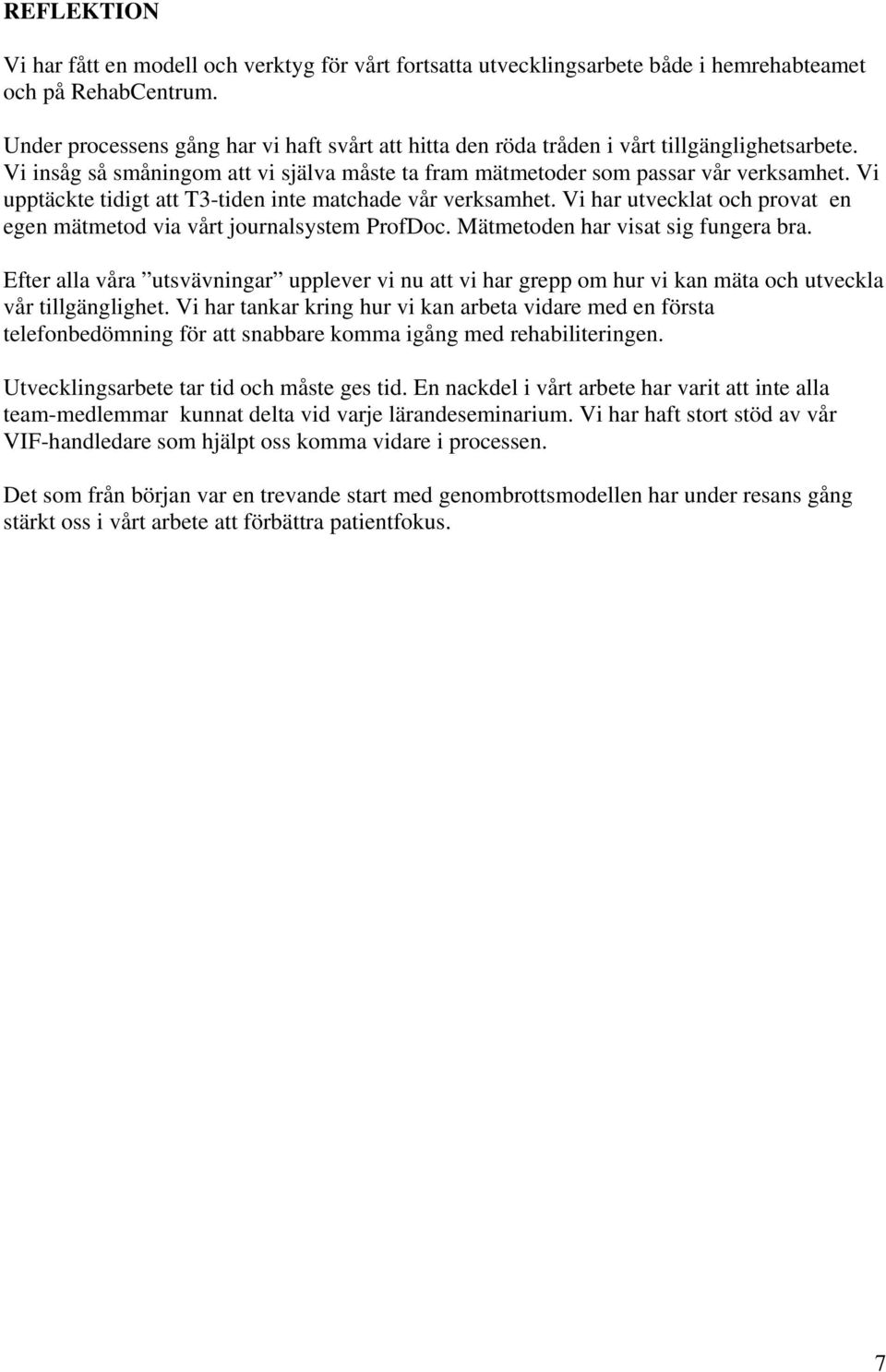 REFLEKTION

Vi har fått en modell och verktyg för vårt fortsatta utvecklingsarbete både i hemrehabteamet och på RehabCentrum.

Under processens gång har vi haft svårt att hitta den röda tråden i vårt tillgänglighetsarbete. Vi insåg så småningom att vi själva måste ta fram mätmetoder som passar vår verksamhet. Vi upptäckte tidigt att T3-tiden inte matchade vår verksamhet. Vi har utvecklat och provat en egen mätmetod via vårt journalsystem ProfDoc. Mätmetoden har visat sig fungera bra.

Efter alla våra ”utsvävningar” upplever vi nu att vi har grepp om hur vi kan mäta och utveckla vår tillgänglighet. Vi har tankar kring hur vi kan arbeta vidare med en första telefonbedömning för att snabbare komma igång med rehabiliteringen.

Utvecklingsarbete tar tid och måste ges tid. En nackdel i vårt arbete har varit att inte alla team-medlemmar kunnat delta vid varje lärandeseminarium. Vi har haft stort stöd av vår VIF-handledare som hjälpt oss komma vidare i processen.

Det som från början var en trevande start med genombrottsmodellen har under resans gång stärkt oss i vårt arbete att förbättra patientfokus.

7